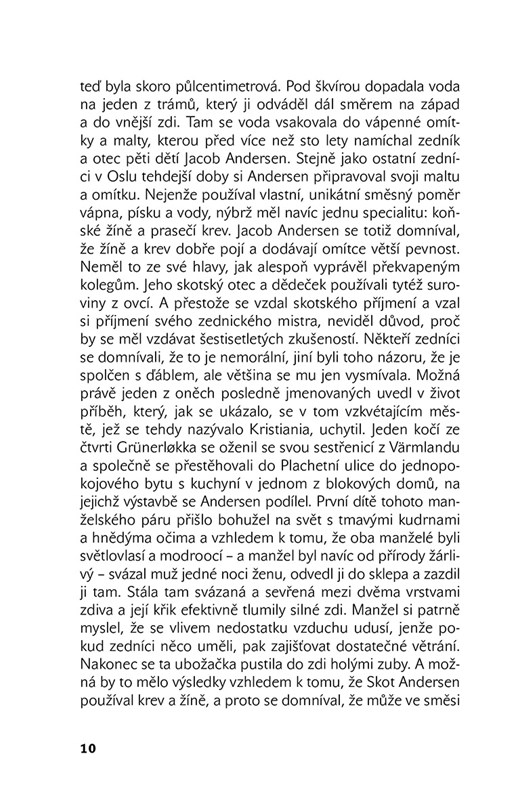 teď byla skoro půlcentimetrová. Pod škvírou dopadala voda na jeden z trámů, který ji odváděl dál směrem na západ a do vnější zdi. Tam se voda vsakovala do vápenné omítky a malty, kterou před více než sto lety namíchal zedník a otec pěti dětí Jacob Andersen. Stejně jako ostatní zedníci v Oslu tehdejší doby si Andersen připravoval svoji maltu a omítku. Nejenže používal vlastní, unikátní směsný poměr vápna, písku a vody, nýbrž měl navíc jednu specialitu: koňské žíně a prasečí krev. Jacob Andersen se totiž domníval, že žíně a krev dobře pojí a dodávají omítce větší pevnost. Neměl to ze své hlavy, jak alespoň vyprávěl překvapeným kolegům. Jeho skotský otec a dědeček používali tytéž suroviny z ovcí. A přestože se vzdal skotského příjmení a vzal si příjmení svého zednického mistra, neviděl důvod, proč by se měl vzdávat šestisetletých zkušeností. Někteří zedníci se domnívali, že to je nemorální, jiní byli toho názoru, že je spolčen s ďáblem, ale většina se mu jen vysmívala. Možná právě jeden z oněch posledně jmenovaných uvedl v život příběh, který, jak se ukázalo, se v tom vzkvétajícím městě, jež se tehdy nazývalo Kristiania, uchytil. Jeden kočí ze čtvrti Grünerløkka se oženil se svou sestřenicí z Värmlandu a společně se přestěhovali do Plachetní ulice do jednopokojového bytu s kuchyní v jednom z blokových domů, na jejichž výstavbě se Andersen podílel. První dítě tohoto manželského páru přišlo bohužel na svět s tmavými kudrnami a hnědýma očima a vzhledem k tomu, že oba manželé byli světlovlasí a modroocí – a manžel byl navíc od přírody žárlivý – svázal muž jedné noci ženu, odvedl ji do sklepa a zazdil ji tam. Stála tam svázaná a sevřená mezi dvěma vrstvami zdiva a její křik efektivně tlumily silné zdi. Manžel si patrně myslel, že se vlivem nedostatku vzduchu udusí, jenže pokud zedníci něco uměli, pak zajišťovat dostatečné větrání. Nakonec se ta ubožačka pustila do zdi holými zuby. A možná by to mělo výsledky vzhledem k tomu, že Skot Andersen používal krev a žíně, a proto se domníval, že může ve směsi

10